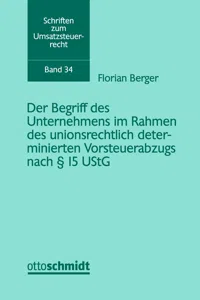 Schriften zum Umsatzsteuerrecht

Band 34

Florian Berger

Der Begriff des Unternehmens im Rahmen des unionsrechtlich determinierten Vorsteuerabzugs nach § 15 UStG

ottoschmidt